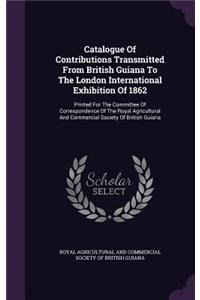 Catalogue Of Contributions Transmitted From British Guiana To The London International Exhibition Of 1862

Printed For The Committee Of Correspondence Of The Royal Agricultural And Commercial Society Of British Guiana

Scholar SELECT

ROYAL AGRICULTURAL AND COMMERCIAL SOCIETY OF BRITISH GUIANA